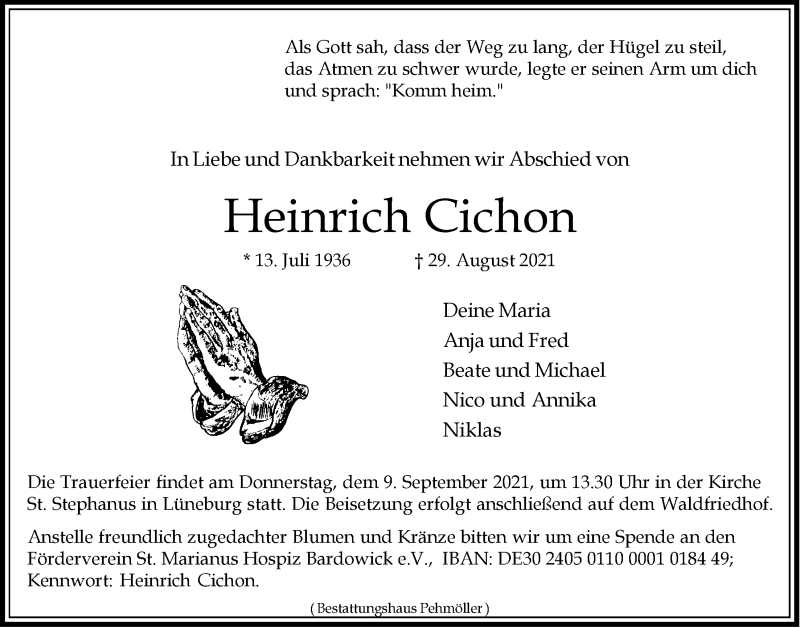 Als Gott sah, dass der Weg zu lang, der Hügel zu steil, das Atmen zu schwer wurde, legte er seinen Arm um dich und sprach: "Komm heim."

In Liebe und Dankbarkeit nehmen wir Abschied von

Heinrich Cichon

* 13. Juli 1936 † 29. August 2021

Deine Maria
Anja und Fred
Beate und Michael
Nico und Annika
Niklas

Die Trauerfeier findet am Donnerstag, dem 9. September 2021, um 13.30 Uhr in der Kirche St. Stephanus in Lüneburg statt. Die Beisetzung erfolgt anschließend auf dem Waldfriedhof.

Anstelle freundlich zugedachter Blumen und Kränze bitten wir um eine Spende an den Förderverein St. Marianus Hospiz Bardowick e.V., IBAN: DE30 2405 0110 0001 0184 49; Kennwort: Heinrich Cichon.

( Bestattungshaus Pehmöller )